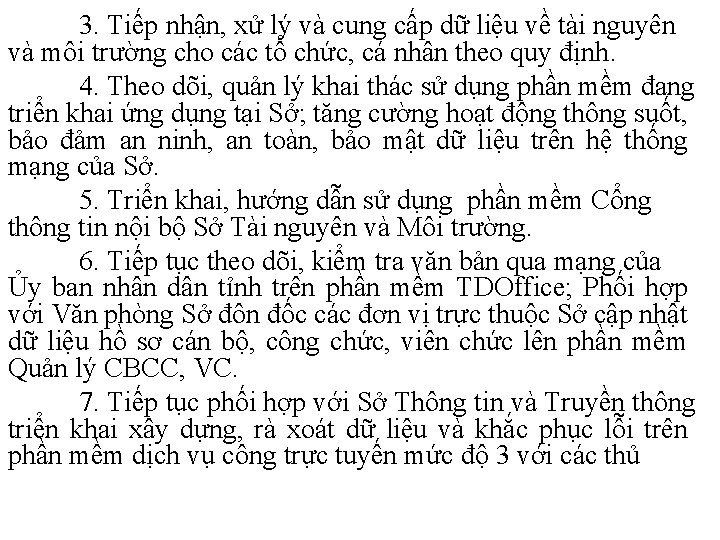 3. Tiếp nhận, xử lý và cung cấp dữ liệu về tài nguyên và môi trường cho các tổ chức, cá nhân theo quy định.

4. Theo dõi, quản lý khai thác sử dụng phần mềm đang triển khai ứng dụng tại Sở; tăng cường hoạt động thông suốt, bảo đảm an ninh, an toàn, bảo mật dữ liệu trên hệ thống mạng của Sở.

5. Triển khai, hướng dẫn sử dụng phần mềm Cổng thông tin nội bộ Sở Tài nguyên và Môi trường.

6. Tiếp tục theo dõi, kiểm tra văn bản qua mạng của Ủy ban nhân dân tỉnh trên phần mềm TDOffice; Phối hợp với Văn phòng Sở đôn đốc các đơn vị trực thuộc Sở cập nhật dữ liệu hồ sơ cán bộ, công chức, viên chức lên phần mềm Quản lý CBCC, VC.

7. Tiếp tục phối hợp với Sở Thông tin và Truyền thông triển khai xây dựng, rà xoát dữ liệu và khắc phục lỗi trên phần mềm dịch vụ công trực tuyến mức độ 3 với các thủ